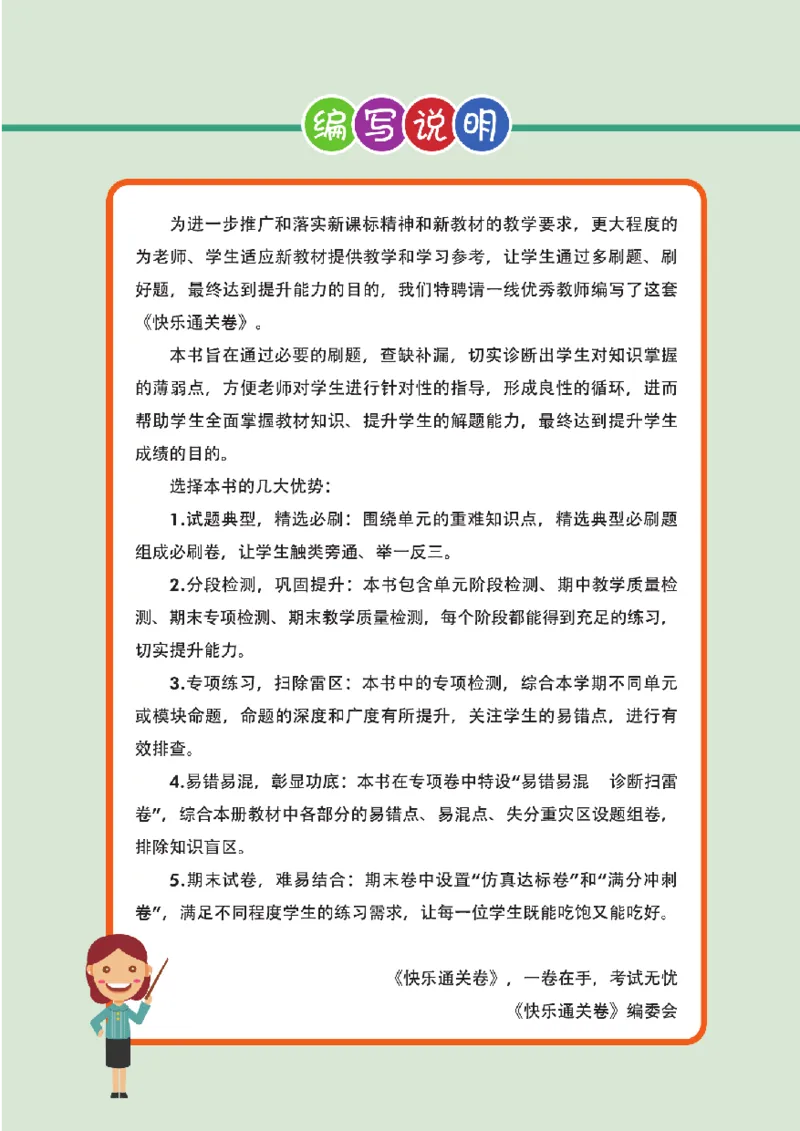 编写说明

为进一步推广和落实新课标精神和新教材的教学要求，更大程度的为老师、学生适应新教材提供教学和学习参考，让学生通过多刷题、刷好题，最终达到提升能力的目的，我们特聘请一线优秀教师编写了这套《快乐通关卷》。

本书旨在通过必要的刷题，查缺补漏，切实诊断出学生对知识掌握的薄弱点，方便老师对学生进行针对性的指导，形成良性的循环，进而帮助学生全面掌握教材知识、提升学生的解题能力，最终达到提升学生成绩的目的。

选择本书的几大优势：

1.试题典型，精选必刷：围绕单元的重难知识点，精选典型必刷题组成必刷卷，让学生触类旁通、举一反三。

2.分段检测，巩固提升：本书包含单元阶段检测、期中教学质量检测、期末专项检测、期末教学质量检测，每个阶段都能得到充足的练习，切实提升能力。

3.专项练习，扫除雷区：本书中的专项检测，综合本学期不同单元或模块命题，命题的深度和广度有所提升，关注学生的易错点，进行有效排查。

4.易错易混，彰显功底：本书在专项卷中特设“易错易混　诊断扫雷卷”，综合本册教材中各部分的易错点、易混点、失分重灾区设题组卷，排除知识盲区。

5.期末试卷，难易结合：期末卷中设置“仿真达标卷”和“满分冲刺卷”，满足不同程度学生的练习需求，让每一位学生既能吃饱又能吃好。

《快乐通关卷》，一卷在手，考试无忧

《快乐通关卷》编委会